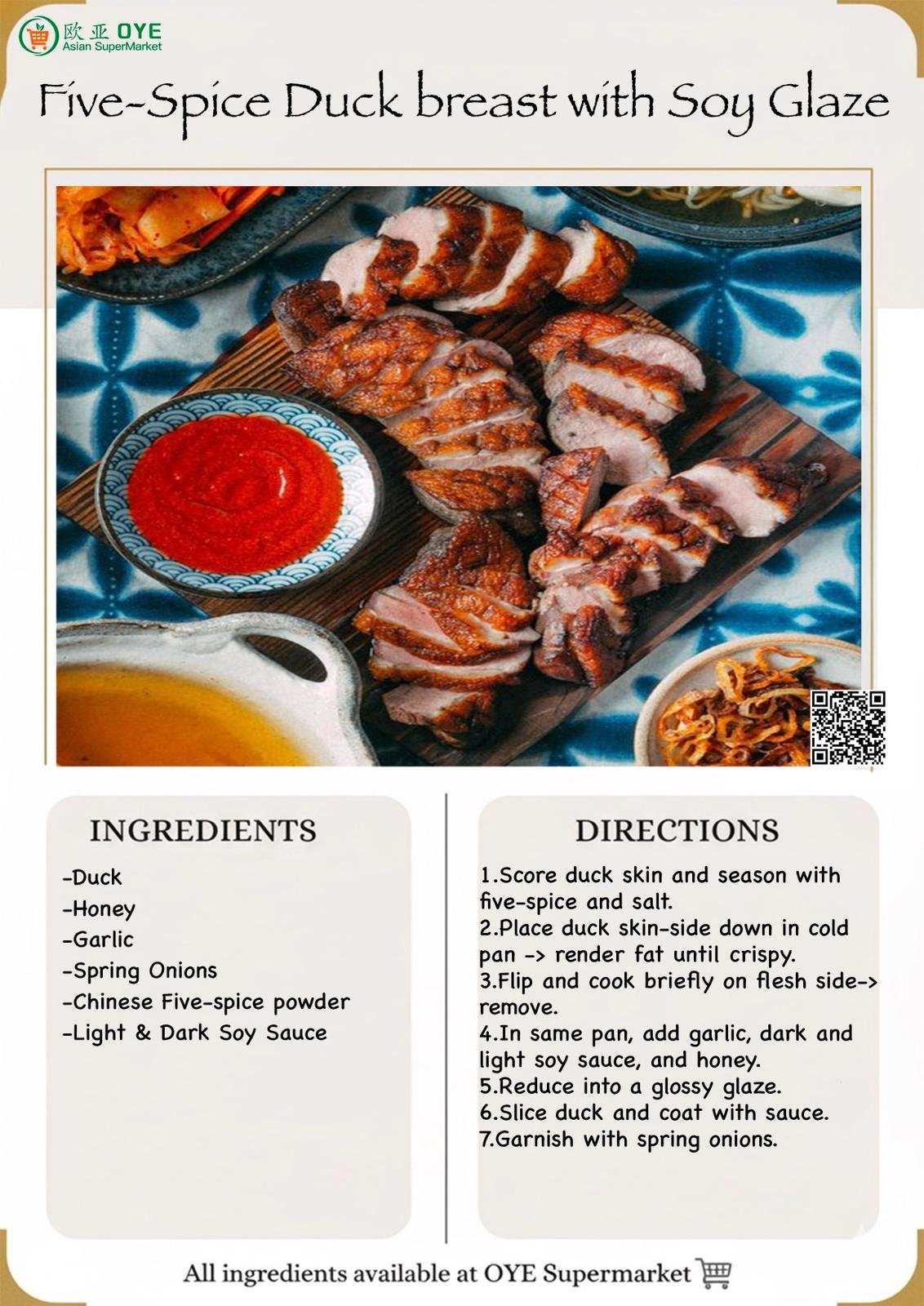 欧亚 OYE
Asian SuperMarket

Five-Spice Duck breast with Soy Glaze

INGREDIENTS

-Duck
-Honey
-Garlic
-Spring Onions
-Chinese Five-spice powder
-Light & Dark Soy Sauce

DIRECTIONS

1.Score duck skin and season with five-spice and salt.
2.Place duck skin-side down in cold pan -> render fat until crispy.
3.Flip and cook briefly on flesh side-> remove.
4.In same pan, add garlic, dark and light soy sauce, and honey.
5.Reduce into a glossy glaze.
6.Slice duck and coat with sauce.
7.Garnish with spring onions.

All ingredients available at OYE Supermarket